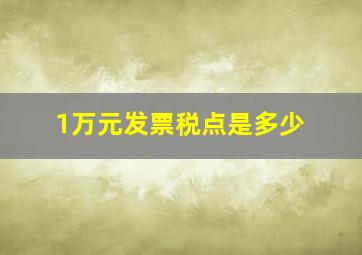 1万元发票税点是多少